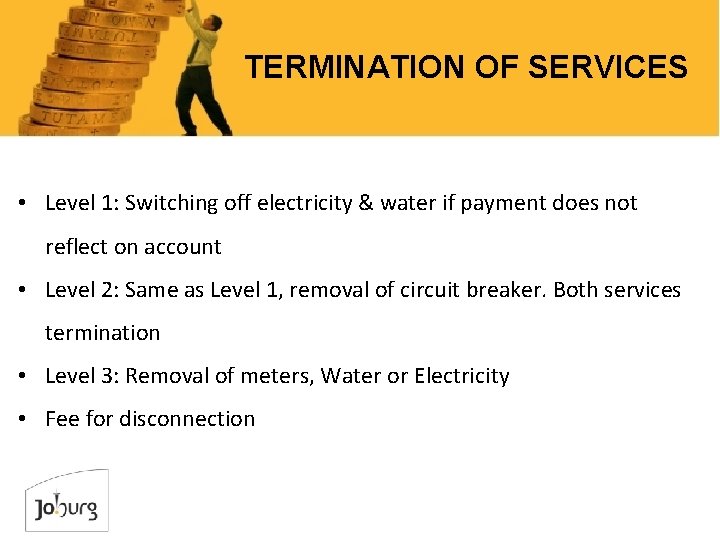 TERMINATION OF SERVICES

• Level 1: Switching off electricity & water if payment does not reflect on account
• Level 2: Same as Level 1, removal of circuit breaker. Both services termination
• Level 3: Removal of meters, Water or Electricity
• Fee for disconnection

Joburg